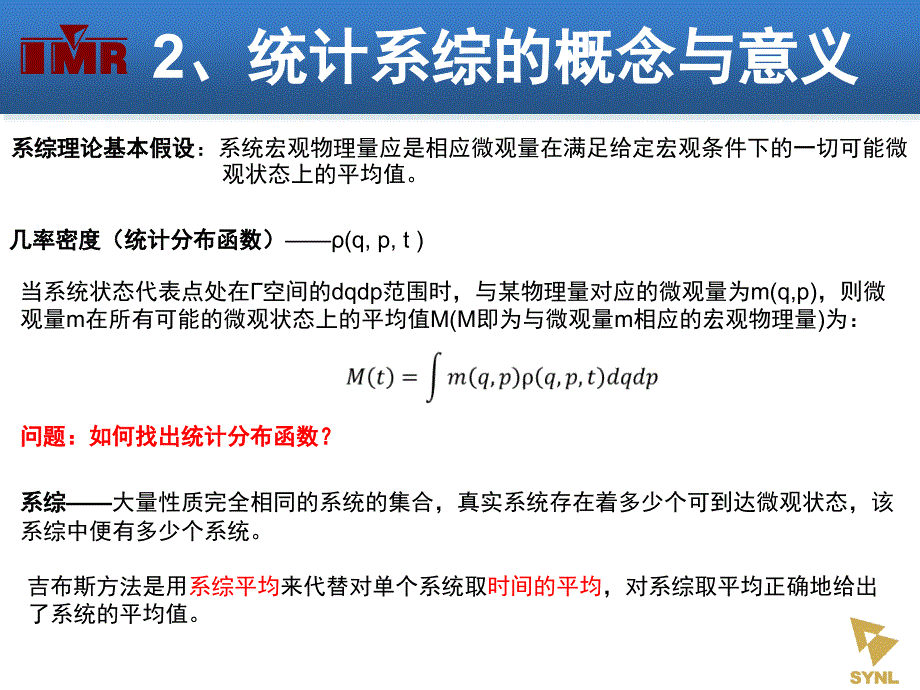 IMR 2、统计系综的概念与意义

系综理论基本假设：系统宏观物理量应是相应微观量在满足给定宏观条件下的一切可能微观状态上的平均值。

几率密度（统计分布函数）——ρ(q, p, t )

当系统状态代表点处在Γ空间的dqdp范围时，与某物理量对应的微观量为m(q,p)，则微观量m在所有可能的微观状态上的平均值M(M即为与微观量m相应的宏观物理量)为：

$M(t) = \int m(q,p)\rho(q,p,t)dqdp$

问题：如何找出统计分布函数？

系综——大量性质完全相同的系统的集合，真实系统存在着多少个可到达微观状态，该系综中便有多少个系统。

吉布斯方法是用系综平均来代替对单个系统取时间的平均，对系综取平均正确地给出了系统的平均值。

SYNL